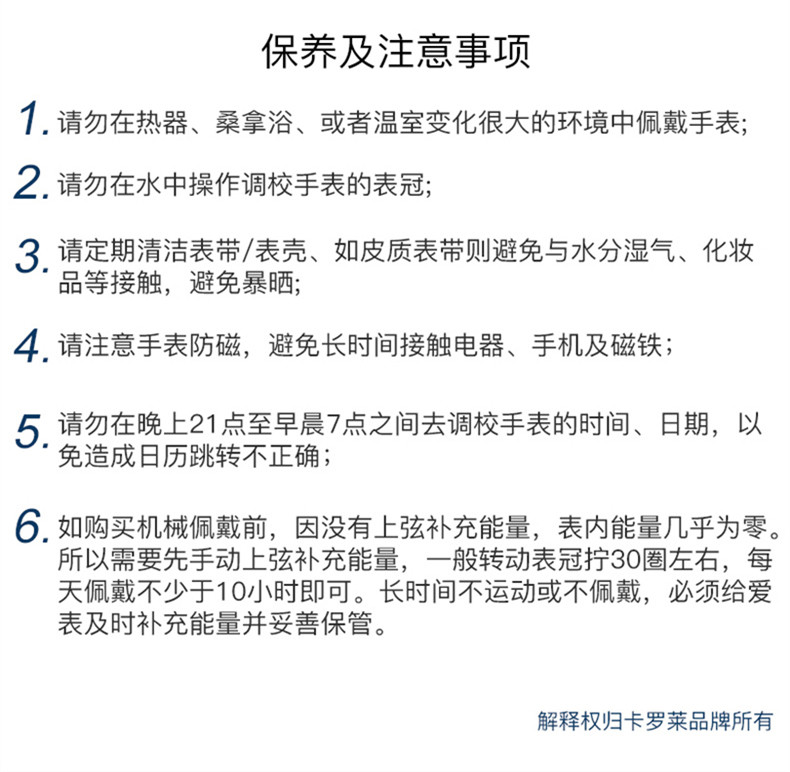 保养及注意事项

1. 请勿在热器、桑拿浴、或者温室变化很大的环境中佩戴手表;

2. 请勿在水中操作调校手表的表冠;

3. 请定期清洁表带/表壳、如皮质表带则避免与水分湿气、化妆品等接触，避免暴晒;

4. 请注意手表防磁，避免长时间接触电器、手机及磁铁；

5. 请勿在晚上21点至早晨7点之间去调校手表的时间、日期，以免造成日历跳转不正确；

6. 如购买机械佩戴前，因没有上弦补充能量，表内能量几乎为零。所以需要先手动上弦补充能量，一般转动表冠拧30圈左右，每天佩戴不少于10小时即可。长时间不运动或不佩戴，必须给爱表及时补充能量并妥善保管。

解释权归卡罗莱品牌所有